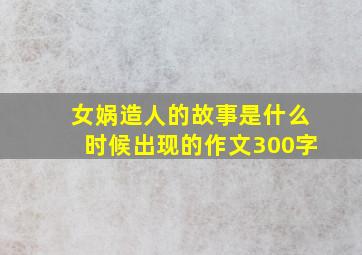 女娲造人的故事是什么时候出现的作文300字